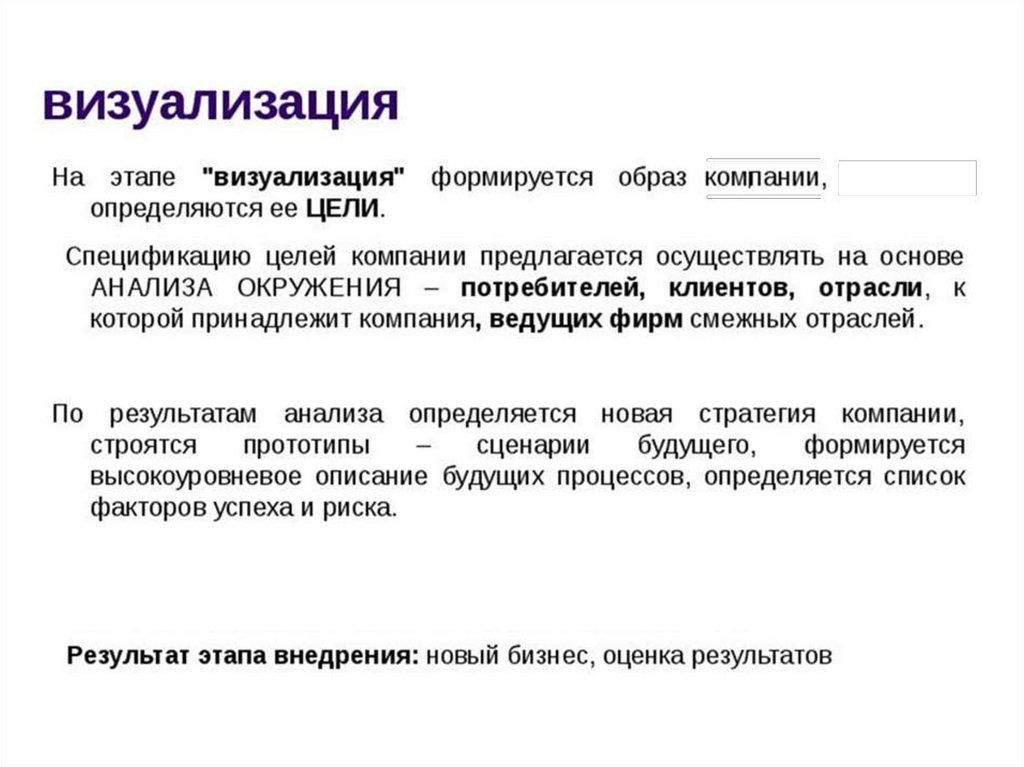 визуализация

На этапе "визуализация" формируется образ компании, определяются ее ЦЕЛИ.

Спецификацию целей компании предлагается осуществлять на основе АНАЛИЗА ОКРУЖЕНИЯ – потребителей, клиентов, отрасли, к которой принадлежит компания, ведущих фирм смежных отраслей.

По результатам анализа определяется новая стратегия компании, строятся прототипы – сценарии будущего, формируется высокоуровневое описание будущих процессов, определяется список факторов успеха и риска.

Результат этапа внедрения: новый бизнес, оценка результатов